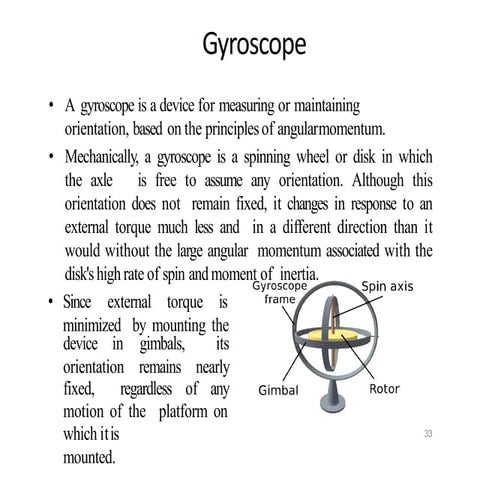 Gyroscope

• A gyroscope is a device for measuring or maintaining orientation, based on the principles of angularmomentum.

• Mechanically, a gyroscope is a spinning wheel or disk in which the axle is free to assume any orientation. Although this orientation does not remain fixed, it changes in response to an external torque much less and in a different direction than it would without the large angular momentum associated with the disk's high rate of spin and moment of inertia.

• Since external torque is minimized by mounting the device in gimbals, its orientation remains nearly fixed, regardless of any motion of the platform on which it is mounted.

Gyroscope frame

Spin axis

Gimbal

Rotor

33